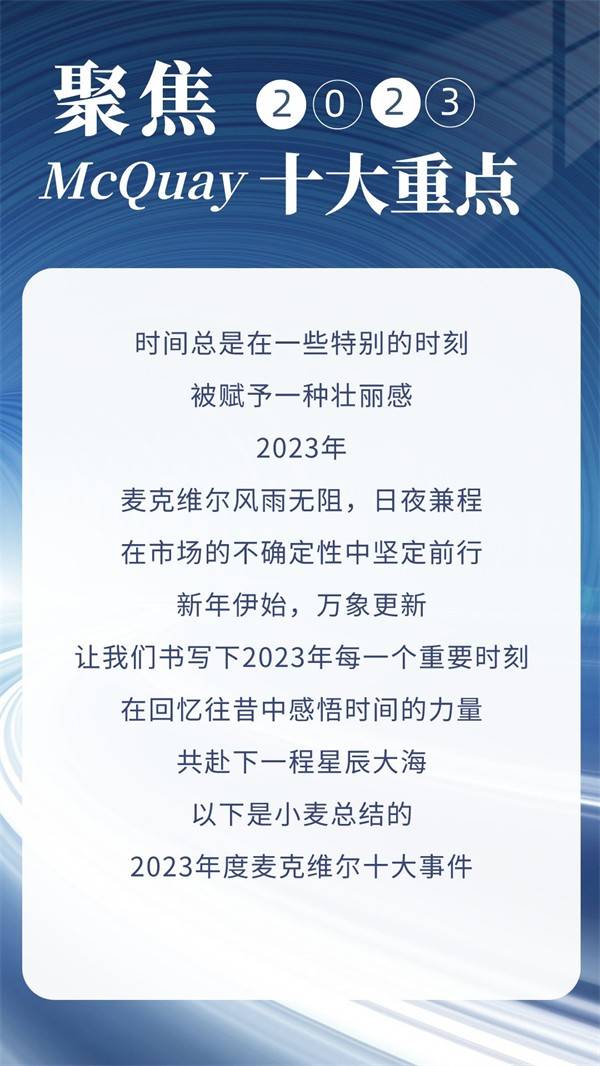 聚焦 2023

McQuay 十大重点

时间总是在一些特别的时刻
被赋予一种壮丽感
2023年
麦克维尔风雨无阻，日夜兼程
在市场的不确定性中坚定前行
新年伊始，万象更新
让我们书写下2023年每一个重要时刻
在回忆往昔中感悟时间的力量
共赴下一程星辰大海
以下是小麦总结的
2023年度麦克维尔十大事件